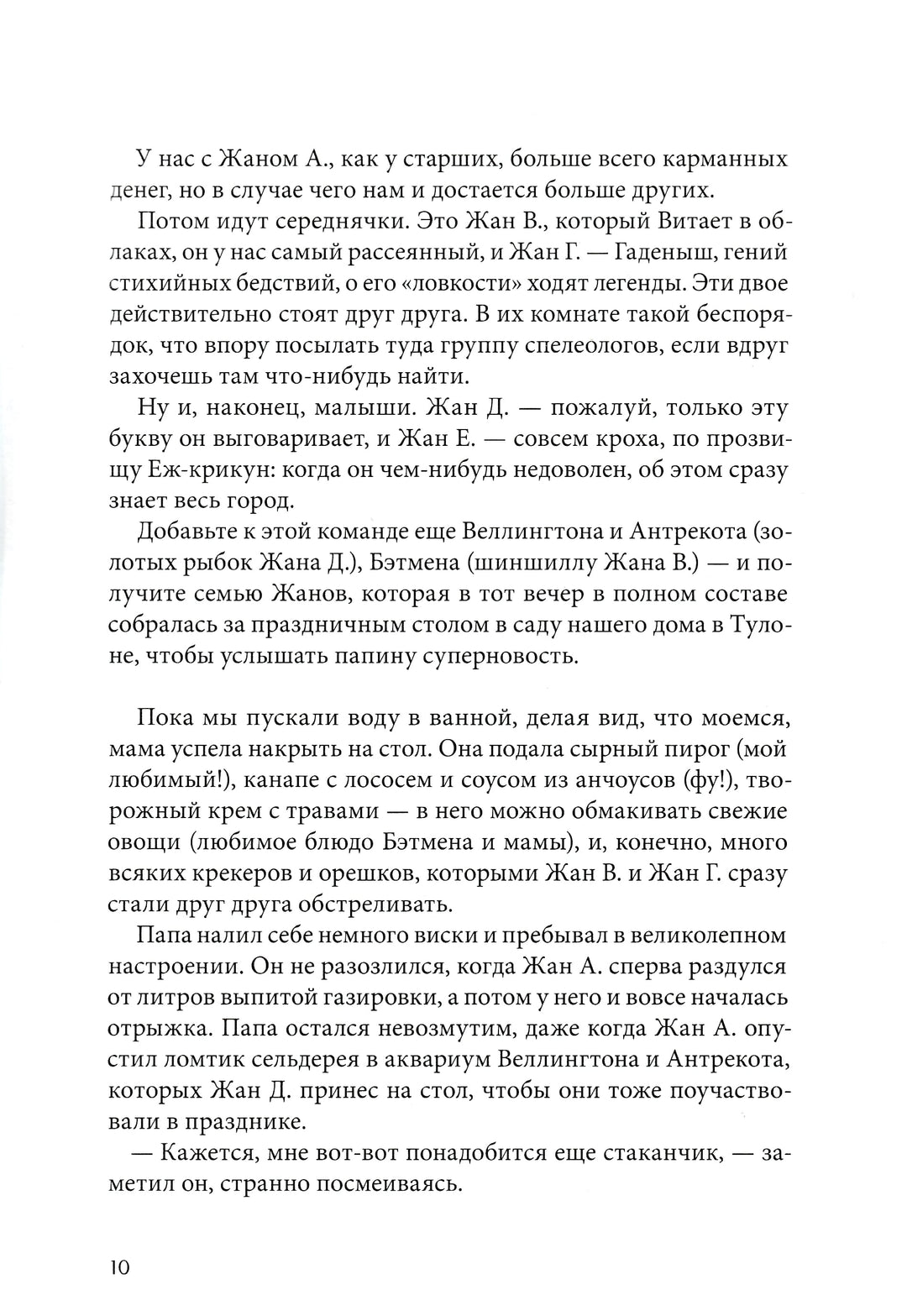 У нас с Жаном А., как у старших, больше всего карманных денег, но в случае чего нам и достается больше других.

Потом идут середнячки. Это Жан В., который Витает в облаках, он у нас самый рассеянный, и Жан Г. — Гаденыш, гений стихийных бедствий, о его «ловкости» ходят легенды. Эти двое действительно стоят друг друга. В их комнате такой беспорядок, что впору посылать туда группу спелеологов, если вдруг захочешь там что-нибудь найти.

Ну и, наконец, малыши. Жан Д. — пожалуй, только эту букву он выговаривает, и Жан Е. — совсем кроха, по прозвищу Еж-крикун: когда он чем-нибудь недоволен, об этом сразу знает весь город.

Добавьте к этой команде еще Веллингтона и Антрекота (золотых рыбок Жана Д.), Бэтмена (шиншиллу Жана В.) — и получите семью Жанов, которая в тот вечер в полном составе собралась за праздничным столом в саду нашего дома в Тулоне, чтобы услышать папину суперновость.

Пока мы пускали воду в ванной, делая вид, что моемся, мама успела накрыть на стол. Она подала сырный пирог (мой любимый!), канапе с лососем и соусом из анчоусов (фу!), творожный крем с травами — в него можно обмакивать свежие овощи (любимое блюдо Бэтмена и мамы), и, конечно, много всяких крекеров и орешков, которыми Жан В. и Жан Г. сразу стали друг друга обстреливать.

Папа налил себе немного виски и пребывал в великолепном настроении. Он не разозлился, когда Жан А. сперва раздулся от литров выпитой газировки, а потом у него и вовсе началась отрыжка. Папа остался невозмутим, даже когда Жан А. опустил ломтик сельдерея в аквариум Веллингтона и Антрекота, которых Жан Д. принес на стол, чтобы они тоже поучаствовали в празднике.

— Кажется, мне вот-вот понадобится еще стаканчик, — заметил он, странно посмеиваясь.

10